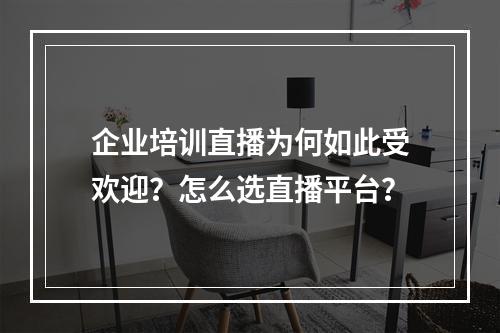 企业培训直播为何如此受欢迎？怎么选直播平台？